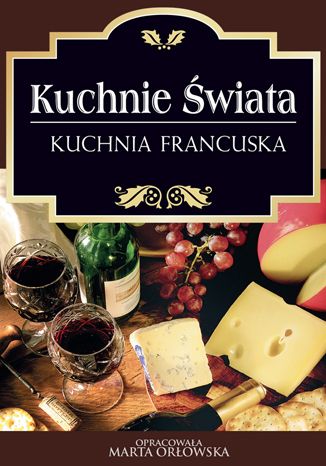 Kuchnie Świata

KUCHNIA FRANCUSKA

OPRACOWAŁA
MARTA ORŁOWSKA